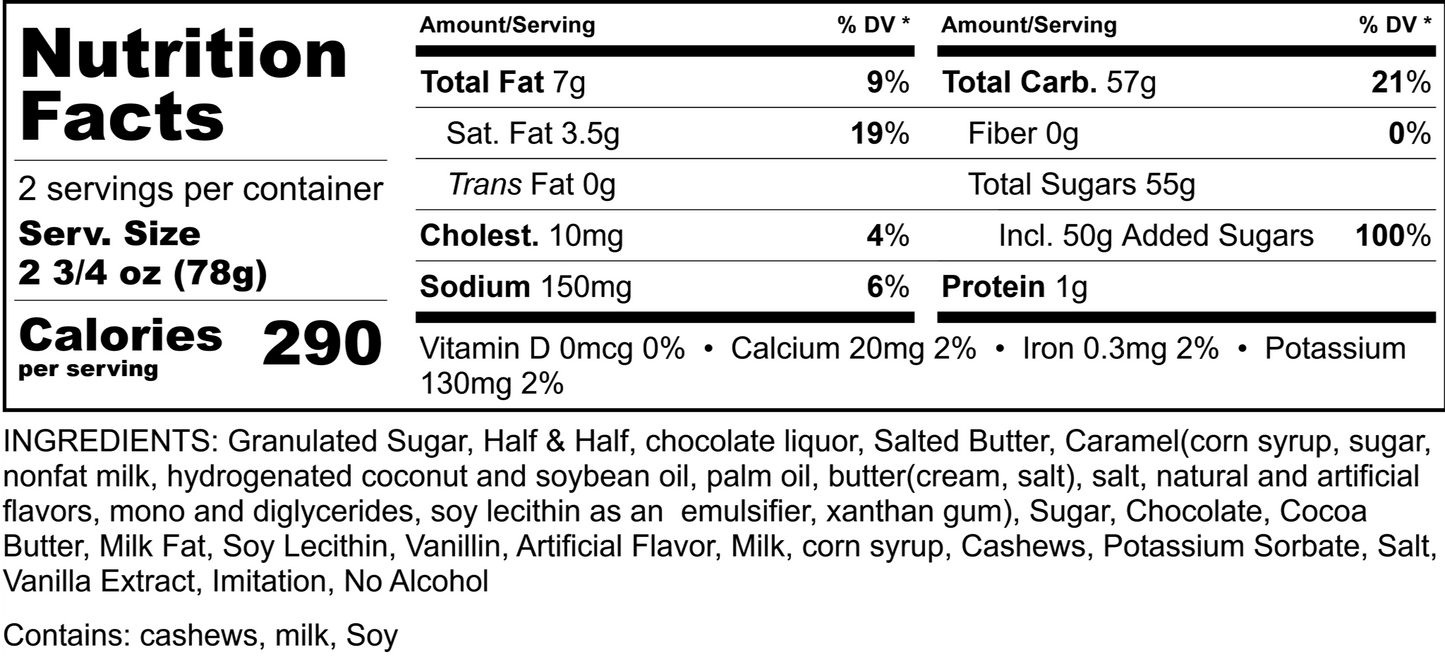 Nutrition Facts

2 servings per container

Serv. Size
2 3/4 oz (78g)

Calories per serving 290

| Amount/Serving | % DV * | Amount/Serving | % DV * |
|---|---|---|---|
| Total Fat 7g | 9% | Total Carb. 57g | 21% |
| Sat. Fat 3.5g | 19% | Fiber 0g | 0% |
| Trans Fat 0g | | Total Sugars 55g | |
| Cholest. 10mg | 4% | Incl. 50g Added Sugars | 100% |
| Sodium 150mg | 6% | Protein 1g | |

Vitamin D 0mcg 0% • Calcium 20mg 2% • Iron 0.3mg 2% • Potassium 130mg 2%

INGREDIENTS: Granulated Sugar, Half & Half, chocolate liquor, Salted Butter, Caramel(corn syrup, sugar, nonfat milk, hydrogenated coconut and soybean oil, palm oil, butter(cream, salt), salt, natural and artificial flavors, mono and diglycerides, soy lecithin as an emulsifier, xanthan gum), Sugar, Chocolate, Cocoa Butter, Milk Fat, Soy Lecithin, Vanillin, Artificial Flavor, Milk, corn syrup, Cashews, Potassium Sorbate, Salt, Vanilla Extract, Imitation, No Alcohol

Contains: cashews, milk, Soy